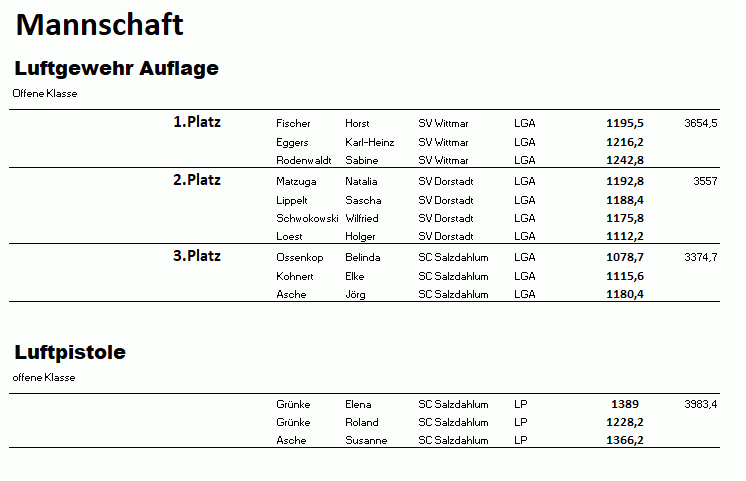 Mannschaft

Luftgewehr Auflage

Offene Klasse

| | | | | | | |
|---|---|---|---|---|---|---|
| 1.Platz | Fischer | Horst | SV Wittmar | LGA | 1195,5 | 3654,5 |
| | Eggers | Karl-Heinz | SV Wittmar | LGA | 1216,2 | |
| | Rodenwaldt | Sabine | SV Wittmar | LGA | 1242,8 | |
| 2.Platz | Matzuga | Natalia | SV Dorstadt | LGA | 1192,8 | 3557 |
| | Lippelt | Sascha | SV Dorstadt | LGA | 1188,4 | |
| | Schwokowski | Wilfried | SV Dorstadt | LGA | 1175,8 | |
| | Loest | Holger | SV Dorstadt | LGA | 1112,2 | |
| 3.Platz | Ossenkop | Belinda | SC Salzdahlum | LGA | 1078,7 | 3374,7 |
| | Kohnert | Elke | SC Salzdahlum | LGA | 1115,6 | |
| | Asche | Jörg | SC Salzdahlum | LGA | 1180,4 | |

Luftpistole

offene Klasse

| | | | | | | |
|---|---|---|---|---|---|---|
| | Grünke | Elena | SC Salzdahlum | LP | 1389 | 3983,4 |
| | Grünke | Roland | SC Salzdahlum | LP | 1228,2 | |
| | Asche | Susanne | SC Salzdahlum | LP | 1366,2 | |